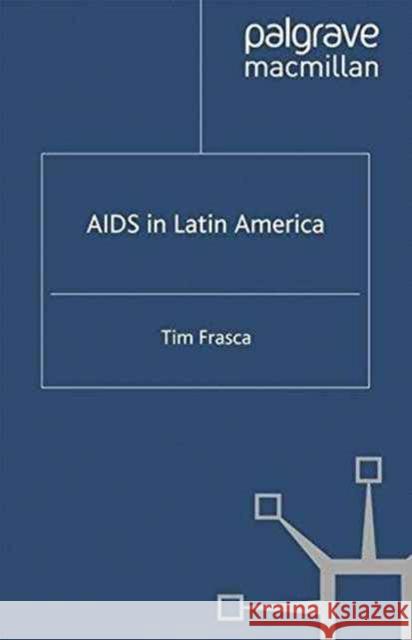 palgrave
macmillan

AIDS in Latin America

Tim Frasca